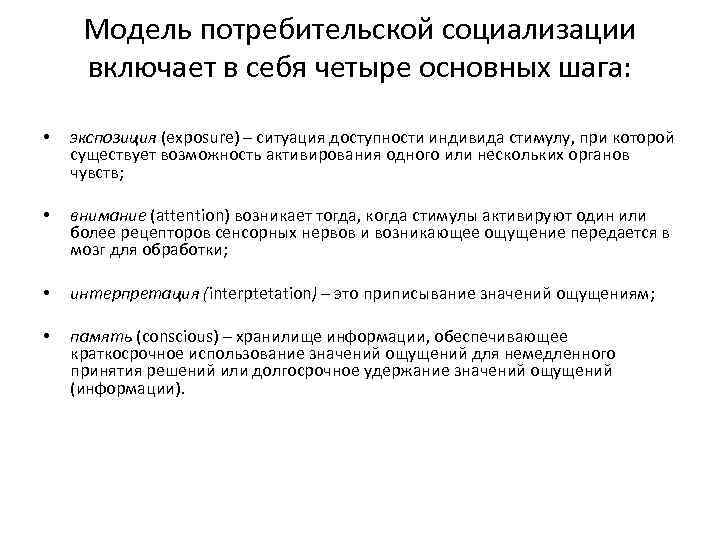 Модель потребительской социализации включает в себя четыре основных шага:

• экспозиция (exposure) – ситуация доступности индивида стимулу, при которой существует возможность активирования одного или нескольких органов чувств;

• внимание (attention) возникает тогда, когда стимулы активируют один или более рецепторов сенсорных нервов и возникающее ощущение передается в мозг для обработки;

• интерпретация (interptetation) – это приписывание значений ощущениям;

• память (conscious) – хранилище информации, обеспечивающее краткосрочное использование значений ощущений для немедленного принятия решений или долгосрочное удержание значений ощущений (информации).